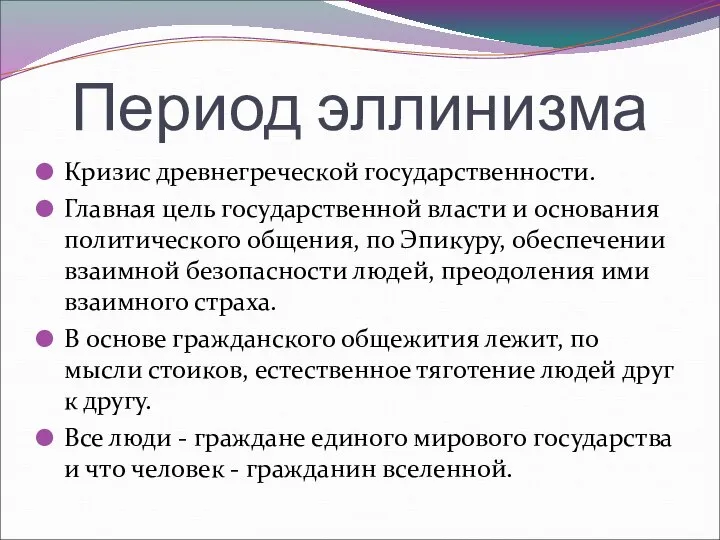 Период эллинизма

Кризис древнегреческой государственности.

Главная цель государственной власти и основания политического общения, по Эпикуру, обеспечении взаимной безопасности людей, преодоления ими взаимного страха.

В основе гражданского общежития лежит, по мысли стоиков, естественное тяготение людей друг к другу.

Все люди - граждане единого мирового государства и что человек - гражданин вселенной.